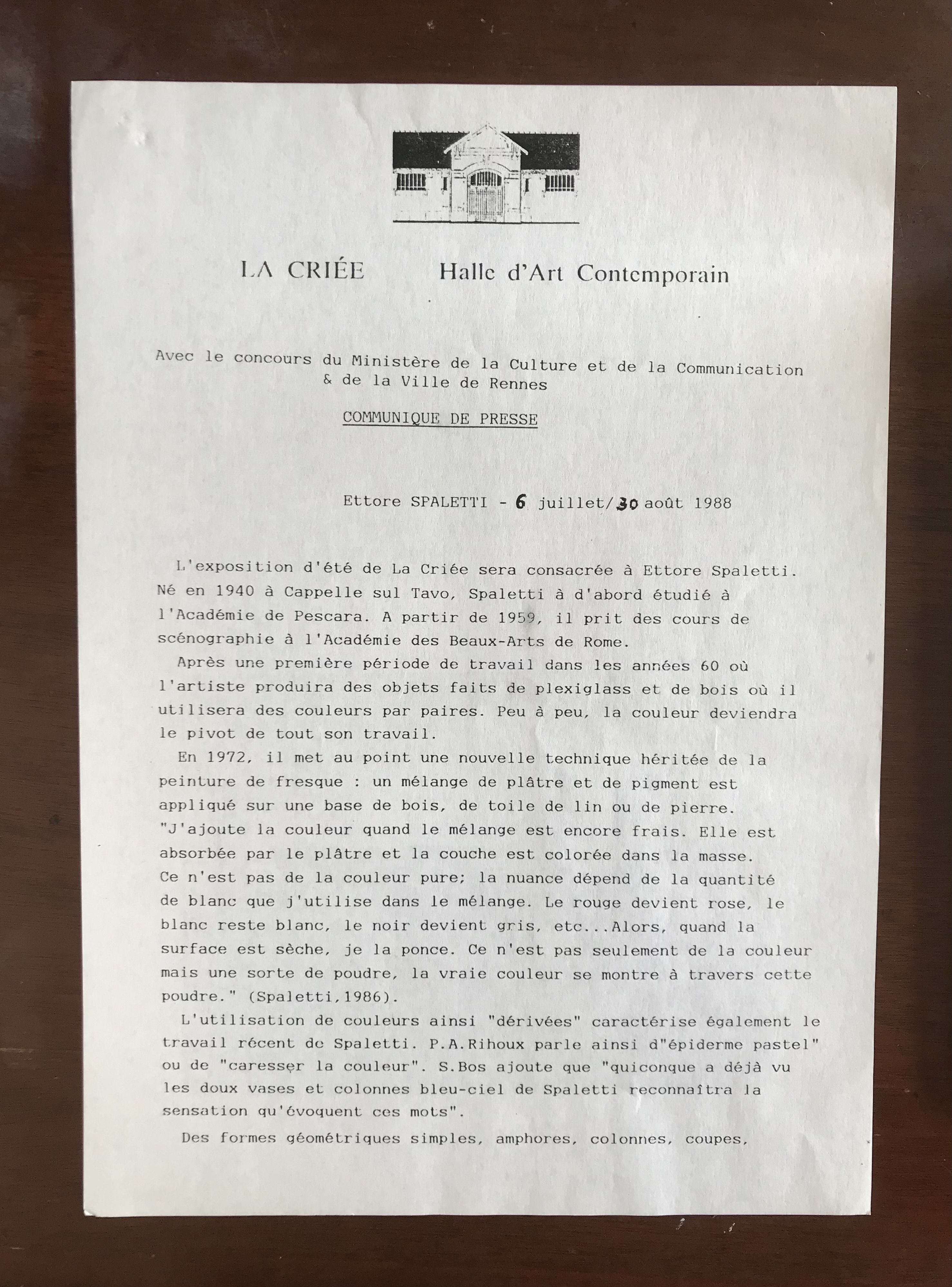 LA CRIÉE Halle d'Art Contemporain

Avec le concours du Ministère de la Culture et de la Communication & de la Ville de Rennes

COMMUNIQUE DE PRESSE

Ettore SPALETTI - 6 juillet/30 août 1988

L'exposition d'été de La Criée sera consacrée à Ettore Spaletti. Né en 1940 à Cappelle sul Tavo, Spaletti à d'abord étudié à l'Académie de Pescara. A partir de 1959, il prit des cours de scénographie à l'Académie des Beaux-Arts de Rome.

Après une première période de travail dans les années 60 où l'artiste produira des objets faits de plexiglass et de bois où il utilisera des couleurs par paires. Peu à peu, la couleur deviendra le pivot de tout son travail.

En 1972, il met au point une nouvelle technique héritée de la peinture de fresque : un mélange de plâtre et de pigment est appliqué sur une base de bois, de toile de lin ou de pierre. "J'ajoute la couleur quand le mélange est encore frais. Elle est absorbée par le plâtre et la couche est colorée dans la masse. Ce n'est pas de la couleur pure; la nuance dépend de la quantité de blanc que j'utilise dans le mélange. Le rouge devient rose, le blanc reste blanc, le noir devient gris, etc...Alors, quand la surface est sèche, je la ponce. Ce n'est pas seulement de la couleur mais une sorte de poudre, la vraie couleur se montre à travers cette poudre." (Spaletti,1986).

L'utilisation de couleurs ainsi "dérivées" caractérise également le travail récent de Spaletti. P.A.Rihoux parle ainsi d"épiderme pastel" ou de "caresser la couleur". S.Bos ajoute que "quiconque a déjà vu les doux vases et colonnes bleu-ciel de Spaletti reconnaîtra la sensation qu'évoquent ces mots".

Des formes géométriques simples, amphores, colonnes, coupes,